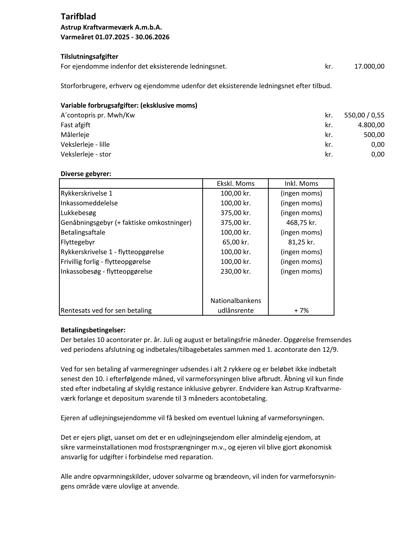 Tarifblad
Astrup Kraftvarmeværk A.m.b.A.
Varmeåret 01.07.2025 - 30.06.2026

Tilslutningsafgifter
For ejendomme indenfor det eksisterende ledningsnet. kr. 17.000,00

Storforbrugere, erhverv og ejendomme udenfor det eksisterende ledningsnet efter tilbud.

Variable forbrugsafgifter: (eksklusive moms)
A´contopris pr. Mwh/Kw kr. 550,00 / 0,55
Fast afgift kr. 4.800,00
Målerleje kr. 500,00
Vekslerleje - lille kr. 0,00
Vekslerleje - stor kr. 0,00

Diverse gebyrer:

| | Ekskl. Moms | Inkl. Moms |
|---|---|---|
| Rykkerskrivelse 1 | 100,00 kr. | (ingen moms) |
| Inkassomeddelelse | 100,00 kr. | (ingen moms) |
| Lukkebesøg | 375,00 kr. | (ingen moms) |
| Genåbningsgebyr (+ faktiske omkostninger) | 375,00 kr. | 468,75 kr. |
| Betalingsaftale | 100,00 kr. | (ingen moms) |
| Flyttegebyr | 65,00 kr. | 81,25 kr. |
| Rykkerskrivelse 1 - flytteopgørelse | 100,00 kr. | (ingen moms) |
| Frivillig forlig - flytteopgørelse | 100,00 kr. | (ingen moms) |
| Inkassobesøg - flytteopgørelse | 230,00 kr. | (ingen moms) |
| Rentesats ved for sen betaling | Nationalbankens udlånsrente | + 7% |

Betalingsbetingelser:
Der betales 10 acontorater pr. år. Juli og august er betalingsfrie måneder. Opgørelse fremsendes ved periodens afslutning og indbetales/tilbagebetales sammen med 1. acontorate den 12/9.

Ved for sen betaling af varmeregninger udsendes i alt 2 rykkere og er beløbet ikke indbetalt senest den 10. i efterfølgende måned, vil varmeforsyningen blive afbrudt. Åbning vil kun finde sted efter indbetaling af skyldig restance inklusive gebyrer. Endvidere kan Astrup Kraftvarmeværk forlange et depositum svarende til 3 måneders acontobetaling.

Ejeren af udlejningsejendomme vil få besked om eventuel lukning af varmeforsyningen.

Det er ejers pligt, uanset om det er en udlejningsejendom eller almindelig ejendom, at sikre varmeinstallationen mod frostsprængninger m.v., og ejeren vil blive gjort økonomisk ansvarlig for udgifter i forbindelse med reparation.

Alle andre opvarmningskilder, udover solvarme og brændeovn, vil inden for varmeforsyningens område være ulovlige at anvende.